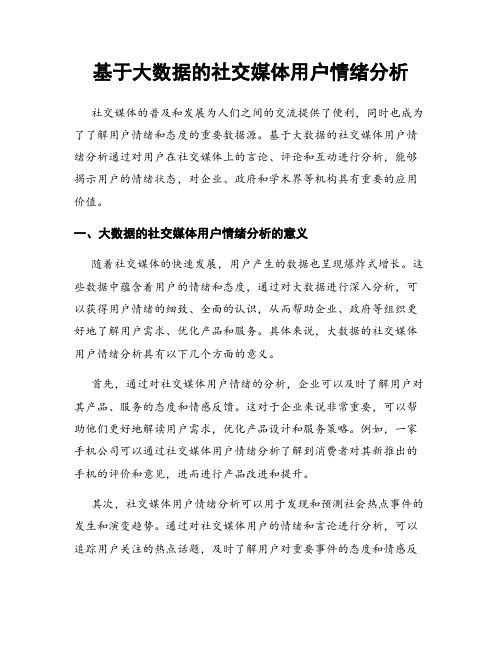 基于大数据的社交媒体用户情绪分析

社交媒体的普及和发展为人们之间的交流提供了便利，同时也成为了了解用户情绪和态度的重要数据源。基于大数据的社交媒体用户情绪分析通过对用户在社交媒体上的言论、评论和互动进行分析，能够揭示用户的情绪状态，对企业、政府和学术界等机构具有重要的应用价值。

一、大数据的社交媒体用户情绪分析的意义

随着社交媒体的快速发展，用户产生的数据也呈现爆炸式增长。这些数据中蕴含着用户的情绪和态度，通过对大数据进行深入分析，可以获得用户情绪的细致、全面的认识，从而帮助企业、政府等组织更好地了解用户需求、优化产品和服务。具体来说，大数据的社交媒体用户情绪分析具有以下几个方面的意义。

首先，通过对社交媒体用户情绪的分析，企业可以及时了解用户对其产品、服务的态度和情感反馈。这对于企业来说非常重要，可以帮助他们更好地解读用户需求，优化产品设计和服务策略。例如，一家手机公司可以通过社交媒体用户情绪分析了解到消费者对其新推出的手机的评价和意见，进而进行产品改进和提升。

其次，社交媒体用户情绪分析可以用于发现和预测社会热点事件的发生和演变趋势。通过对社交媒体用户的情绪和言论进行分析，可以追踪用户关注的热点话题，及时了解用户对重要事件的态度和情感反